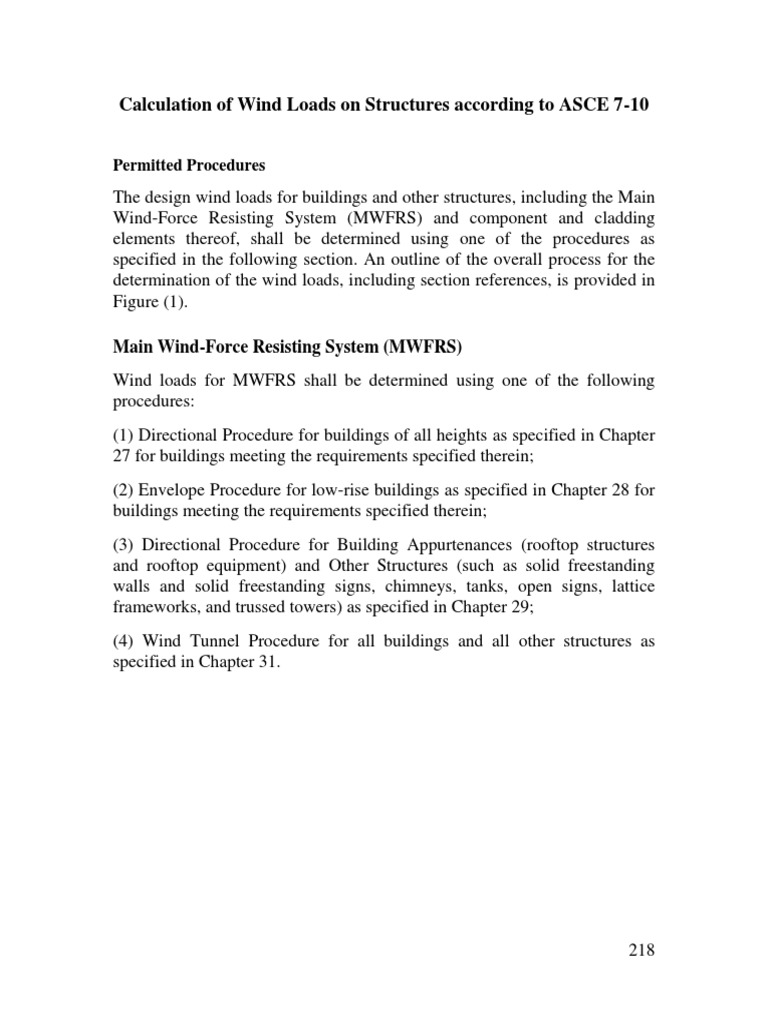 Calculation of Wind Loads on Structures according to ASCE 7-10

Permitted Procedures

The design wind loads for buildings and other structures, including the Main Wind-Force Resisting System (MWFRS) and component and cladding elements thereof, shall be determined using one of the procedures as specified in the following section. An outline of the overall process for the determination of the wind loads, including section references, is provided in Figure (1).

Main Wind-Force Resisting System (MWFRS)

Wind loads for MWFRS shall be determined using one of the following procedures:

(1) Directional Procedure for buildings of all heights as specified in Chapter 27 for buildings meeting the requirements specified therein;

(2) Envelope Procedure for low-rise buildings as specified in Chapter 28 for buildings meeting the requirements specified therein;

(3) Directional Procedure for Building Appurtenances (rooftop structures and rooftop equipment) and Other Structures (such as solid freestanding walls and solid freestanding signs, chimneys, tanks, open signs, lattice frameworks, and trussed towers) as specified in Chapter 29;

(4) Wind Tunnel Procedure for all buildings and all other structures as specified in Chapter 31.

218